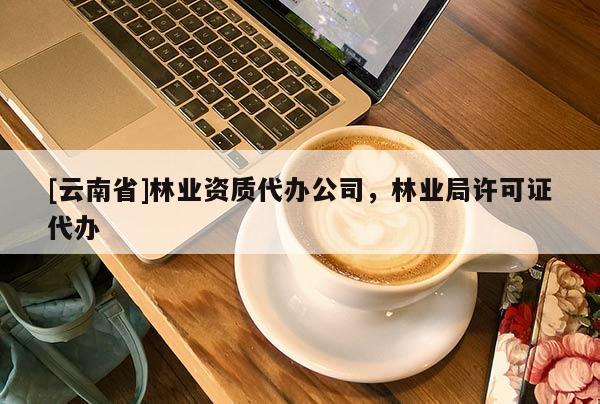 [云南省]林业资质代办公司，林业局许可证代办